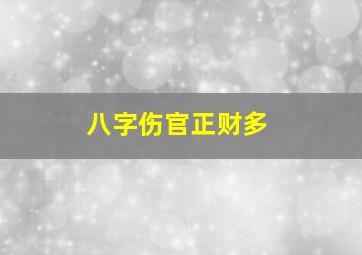 八字伤官正财多